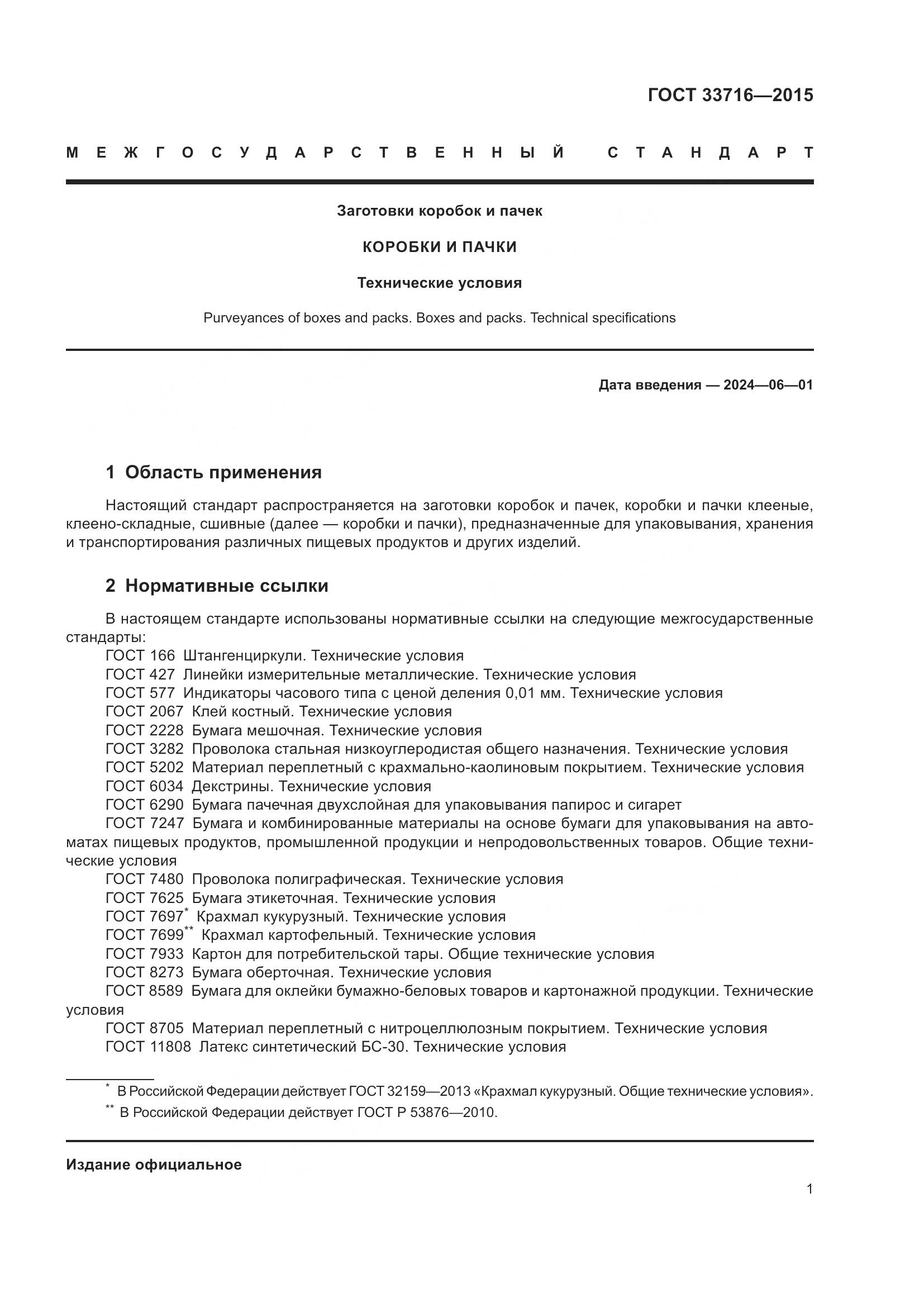 ГОСТ 33716—2015

МЕЖГОСУДАРСТВЕННЫЙ СТАНДАРТ

Заготовки коробок и пачек

КОРОБКИ И ПАЧКИ

Технические условия

Purveyances of boxes and packs. Boxes and packs. Technical specifications

Дата введения — 2024—06—01

1 Область применения

Настоящий стандарт распространяется на заготовки коробок и пачек, коробки и пачки клееные, клеено-складные, сшивные (далее — коробки и пачки), предназначенные для упаковывания, хранения и транспортирования различных пищевых продуктов и других изделий.

2 Нормативные ссылки

В настоящем стандарте использованы нормативные ссылки на следующие межгосударственные стандарты:
ГОСТ 166 Штангенциркули. Технические условия
ГОСТ 427 Линейки измерительные металлические. Технические условия
ГОСТ 577 Индикаторы часового типа с ценой деления 0,01 мм. Технические условия
ГОСТ 2067 Клей костный. Технические условия
ГОСТ 2228 Бумага мешочная. Технические условия
ГОСТ 3282 Проволока стальная низкоуглеродистая общего назначения. Технические условия
ГОСТ 5202 Материал переплетный с крахмально-каолиновым покрытием. Технические условия
ГОСТ 6034 Декстрины. Технические условия
ГОСТ 6290 Бумага пачечная двухслойная для упаковывания папирос и сигарет
ГОСТ 7247 Бумага и комбинированные материалы на основе бумаги для упаковывания на автоматах пищевых продуктов, промышленной продукции и непродовольственных товаров. Общие технические условия
ГОСТ 7480 Проволока полиграфическая. Технические условия
ГОСТ 7625 Бумага этикеточная. Технические условия
ГОСТ 7697* Крахмал кукурузный. Технические условия
ГОСТ 7699** Крахмал картофельный. Технические условия
ГОСТ 7933 Картон для потребительской тары. Общие технические условия
ГОСТ 8273 Бумага оберточная. Технические условия
ГОСТ 8589 Бумага для оклейки бумажно-беловых товаров и картонажной продукции. Технические условия
ГОСТ 8705 Материал переплетный с нитроцеллюлозным покрытием. Технические условия
ГОСТ 11808 Латекс синтетический БС-30. Технические условия

* В Российской Федерации действует ГОСТ 32159—2013 «Крахмал кукурузный. Общие технические условия».
** В Российской Федерации действует ГОСТ Р 53876—2010.

Издание официальное

1